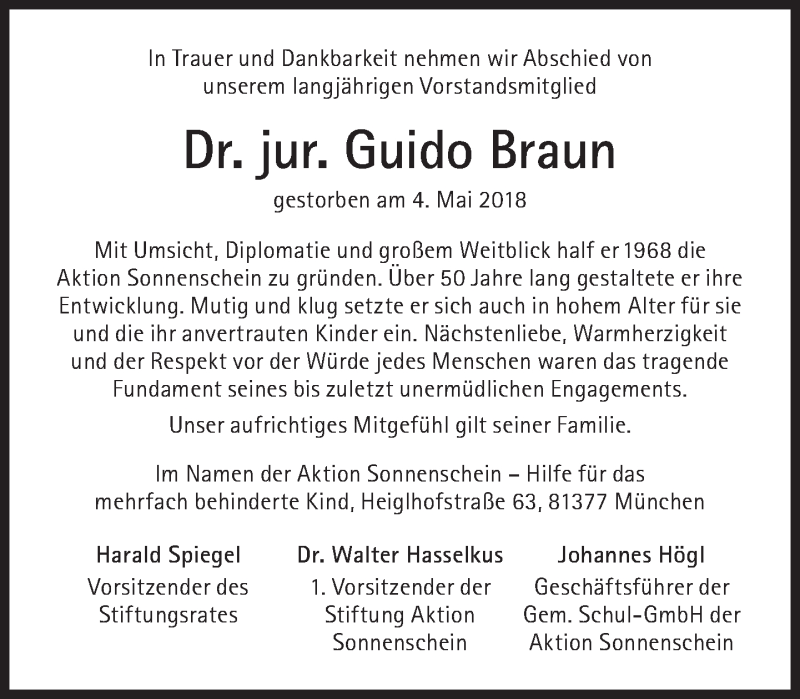 In Trauer und Dankbarkeit nehmen wir Abschied von unserem langjährigen Vorstandsmitglied

Dr. jur. Guido Braun

gestorben am 4. Mai 2018

Mit Umsicht, Diplomatie und großem Weitblick half er 1968 die Aktion Sonnenschein zu gründen. Über 50 Jahre lang gestaltete er ihre Entwicklung. Mutig und klug setzte er sich auch in hohem Alter für sie und die ihr anvertrauten Kinder ein. Nächstenliebe, Warmherzigkeit und der Respekt vor der Würde jedes Menschen waren das tragende Fundament seines bis zuletzt unermüdlichen Engagements.

Unser aufrichtiges Mitgefühl gilt seiner Familie.

Im Namen der Aktion Sonnenschein – Hilfe für das mehrfach behinderte Kind, Heiglhofstraße 63, 81377 München

Harald Spiegel
Vorsitzender des Stiftungsrates

Dr. Walter Hasselkus
1. Vorsitzender der Stiftung Aktion Sonnenschein

Johannes Högl
Geschäftsführer der Gem. Schul-GmbH der Aktion Sonnenschein